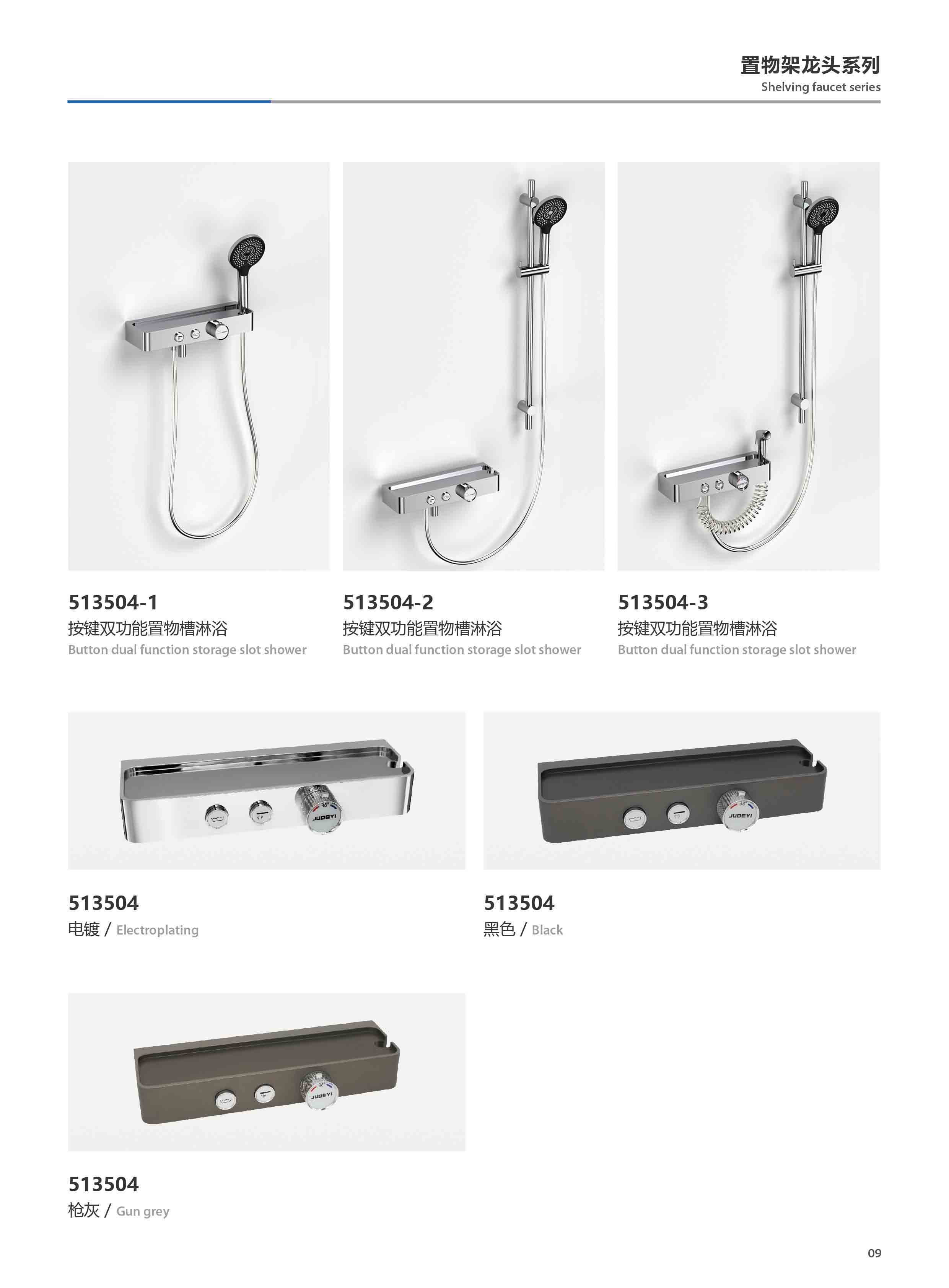 置物架龙头系列
Shelving faucet series

513504-1
按键双功能置物槽淋浴
Button dual function storage slot shower

513504-2
按键双功能置物槽淋浴
Button dual function storage slot shower

513504-3
按键双功能置物槽淋浴
Button dual function storage slot shower

513504
电镀 / Electroplating

513504
黑色 / Black

513504
枪灰 / Gun grey

09